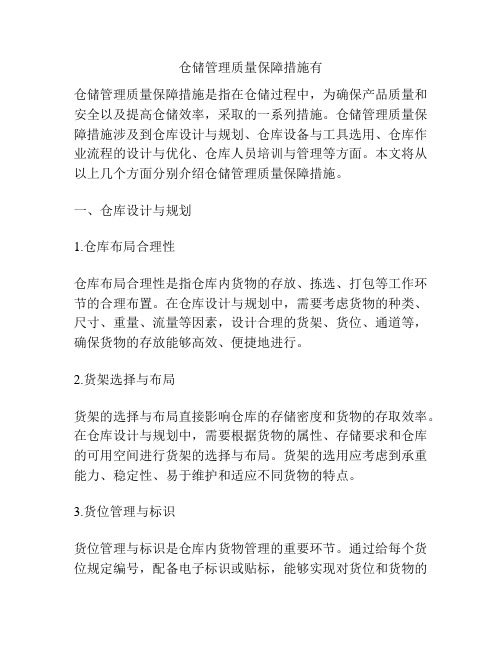 仓储管理质量保障措施有

仓储管理质量保障措施是指在仓储过程中，为确保产品质量和安全以及提高仓储效率，采取的一系列措施。仓储管理质量保障措施涉及到仓库设计与规划、仓库设备与工具选用、仓库作业流程的设计与优化、仓库人员培训与管理等方面。本文将从以上几个方面分别介绍仓储管理质量保障措施。

一、仓库设计与规划

1.仓库布局合理性

仓库布局合理性是指仓库内货物的存放、拣选、打包等工作环节的合理布置。在仓库设计与规划中，需要考虑货物的种类、尺寸、重量、流量等因素，设计合理的货架、货位、通道等，确保货物的存放能够高效、便捷地进行。

2.货架选择与布局

货架的选择与布局直接影响仓库的存储密度和货物的存取效率。在仓库设计与规划中，需要根据货物的属性、存储要求和仓库的可用空间进行货架的选择与布局。货架的选用应考虑到承重能力、稳定性、易于维护和适应不同货物的特点。

3.货位管理与标识

货位管理与标识是仓库内货物管理的重要环节。通过给每个货位规定编号，配备电子标识或贴标，能够实现对货位和货物的